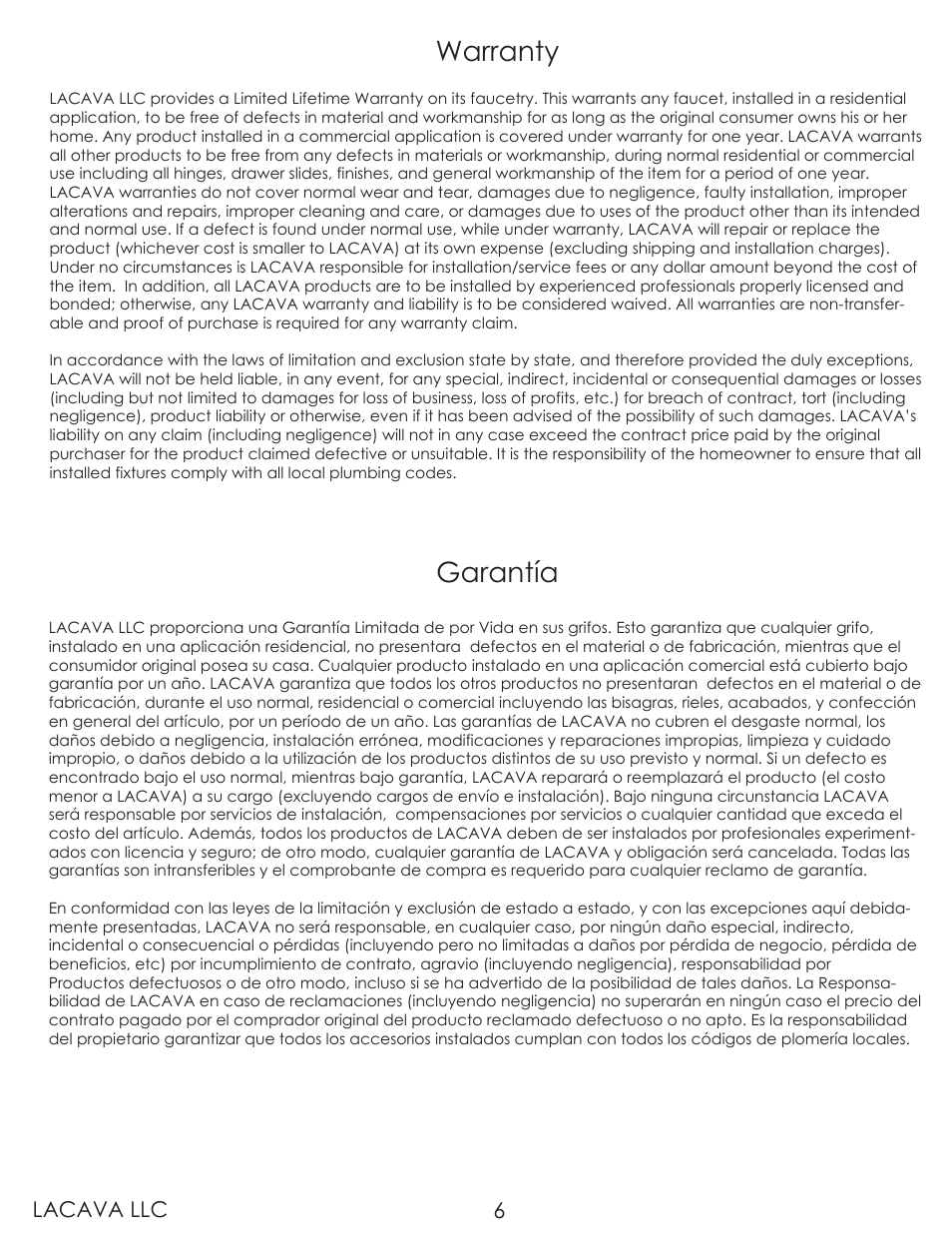 Warranty

LACAVA LLC provides a Limited Lifetime Warranty on its faucetry. This warrants any faucet, installed in a residential application, to be free of defects in material and workmanship for as long as the original consumer owns his or her home. Any product installed in a commercial application is covered under warranty for one year. LACAVA warrants all other products to be free from any defects in materials or workmanship, during normal residential or commercial use including all hinges, drawer slides, finishes, and general workmanship of the item for a period of one year. LACAVA warranties do not cover normal wear and tear, damages due to negligence, faulty installation, improper alterations and repairs, improper cleaning and care, or damages due to uses of the product other than its intended and normal use. If a defect is found under normal use, while under warranty, LACAVA will repair or replace the product (whichever cost is smaller to LACAVA) at its own expense (excluding shipping and installation charges). Under no circumstances is LACAVA responsible for installation/service fees or any dollar amount beyond the cost of the item. In addition, all LACAVA products are to be installed by experienced professionals properly licensed and bonded; otherwise, any LACAVA warranty and liability is to be considered waived. All warranties are non-transferable and proof of purchase is required for any warranty claim.

In accordance with the laws of limitation and exclusion state by state, and therefore provided the duly exceptions, LACAVA will not be held liable, in any event, for any special, indirect, incidental or consequential damages or losses (including but not limited to damages for loss of business, loss of profits, etc.) for breach of contract, tort (including negligence), product liability or otherwise, even if it has been advised of the possibility of such damages. LACAVA's liability on any claim (including negligence) will not in any case exceed the contract price paid by the original purchaser for the product claimed defective or unsuitable. It is the responsibility of the homeowner to ensure that all installed fixtures comply with all local plumbing codes.

Garantía

LACAVA LLC proporciona una Garantía Limitada de por Vida en sus grifos. Esto garantiza que cualquier grifo, instalado en una aplicación residencial, no presentara defectos en el material o de fabricación, mientras que el consumidor original posea su casa. Cualquier producto instalado en una aplicación comercial está cubierto bajo garantía por un año. LACAVA garantiza que todos los otros productos no presentaran defectos en el material o de fabricación, durante el uso normal, residencial o comercial incluyendo las bisagras, rieles, acabados, y confección en general del artículo, por un período de un año. Las garantías de LACAVA no cubren el desgaste normal, los daños debido a negligencia, instalación errónea, modificaciones y reparaciones impropias, limpieza y cuidado impropio, o daños debido a la utilización de los productos distintos de su uso previsto y normal. Si un defecto es encontrado bajo el uso normal, mientras bajo garantía, LACAVA reparará o reemplazará el producto (el costo menor a LACAVA) a su cargo (excluyendo cargos de envío e instalación). Bajo ninguna circunstancia LACAVA será responsable por servicios de instalación, compensaciones por servicios o cualquier cantidad que exceda el costo del artículo. Además, todos los productos de LACAVA deben de ser instalados por profesionales experimentados con licencia y seguro; de otro modo, cualquier garantía de LACAVA y obligación será cancelada. Todas las garantías son intransferibles y el comprobante de compra es requerido para cualquier reclamo de garantía.

En conformidad con las leyes de la limitación y exclusión de estado a estado, y con las excepciones aquí debidamente presentadas, LACAVA no será responsable, en cualquier caso, por ningún daño especial, indirecto, incidental o consecuencial o pérdidas (incluyendo pero no limitadas a daños por pérdida de negocio, pérdida de beneficios, etc) por incumplimiento de contrato, agravio (incluyendo negligencia), responsabilidad por Productos defectuosos o de otro modo, incluso si se ha advertido de la posibilidad de tales daños. La Responsabilidad de LACAVA en caso de reclamaciones (incluyendo negligencia) no superarán en ningún caso el precio del contrato pagado por el comprador original del producto reclamado defectuoso o no apto. Es la responsabilidad del propietario garantizar que todos los accesorios instalados cumplan con todos los códigos de plomería locales.

LACAVA LLC

6